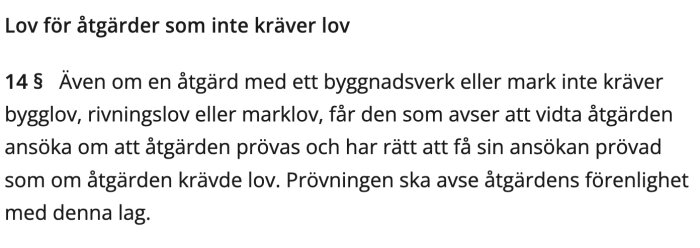 Lov för åtgärder som inte kräver lov

14 § Även om en åtgärd med ett byggnadsverk eller mark inte kräver bygglov, rivningslov eller marklov, får den som avser att vidta åtgärden ansöka om att åtgärden prövas och har rätt att få sin ansökan prövad som om åtgärden krävde lov. Prövningen ska avse åtgärdens förenlighet med denna lag.